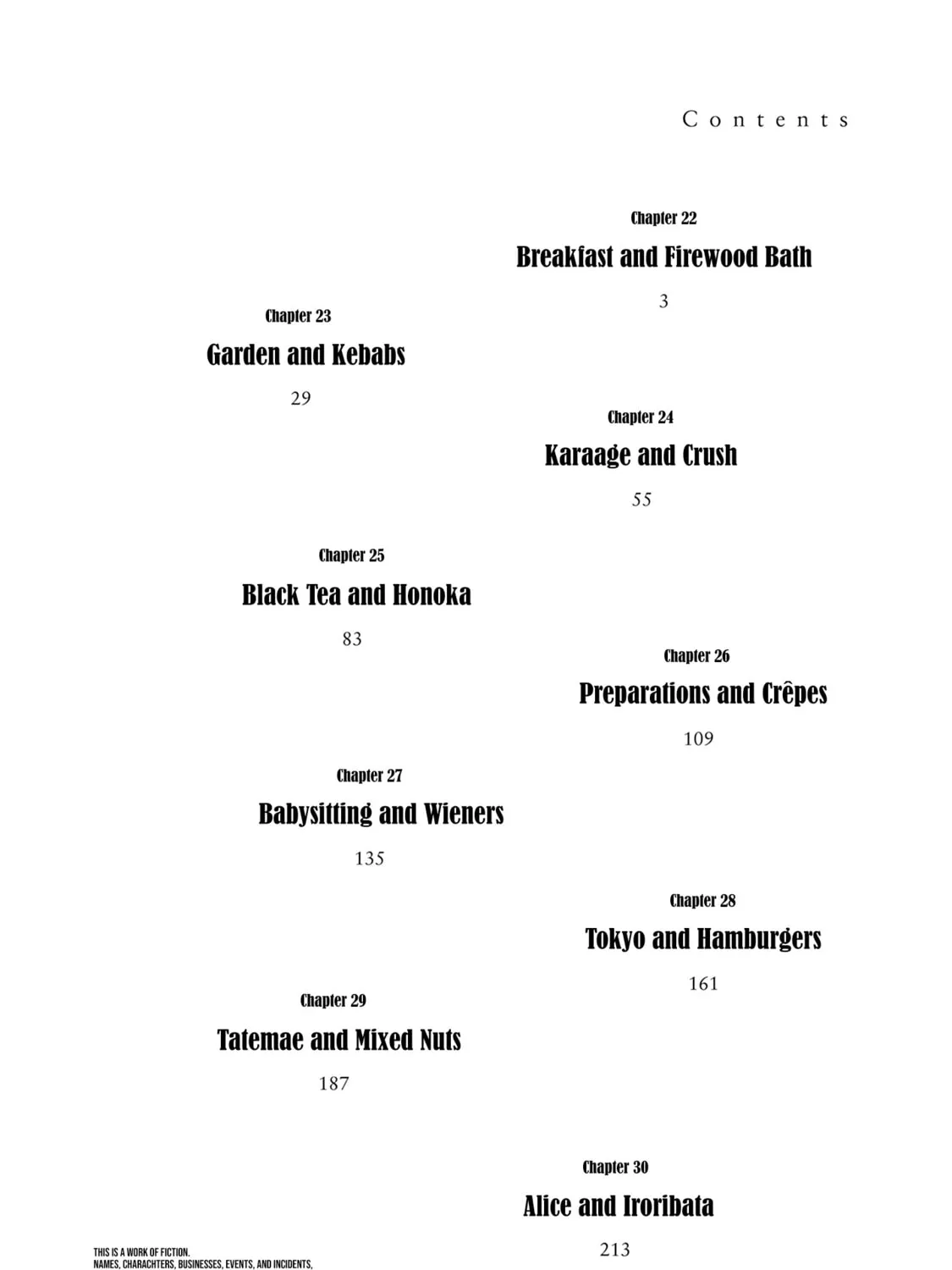 Contents

Chapter 22
Breakfast and Firewood Bath
3

Chapter 23
Garden and Kebabs
29

Chapter 24
Karaage and Crush
55

Chapter 25
Black Tea and Honoka
83

Chapter 26
Preparations and Crêpes
109

Chapter 27
Babysitting and Wieners
135

Chapter 28
Tokyo and Hamburgers
161

Chapter 29
Tatemae and Mixed Nuts
187

Chapter 30
Alice and Iroribata
213

THIS IS A WORK OF FICTION.
NAMES, CHARACHTERS, BUSINESSES, EVENTS, AND INCIDENTS,